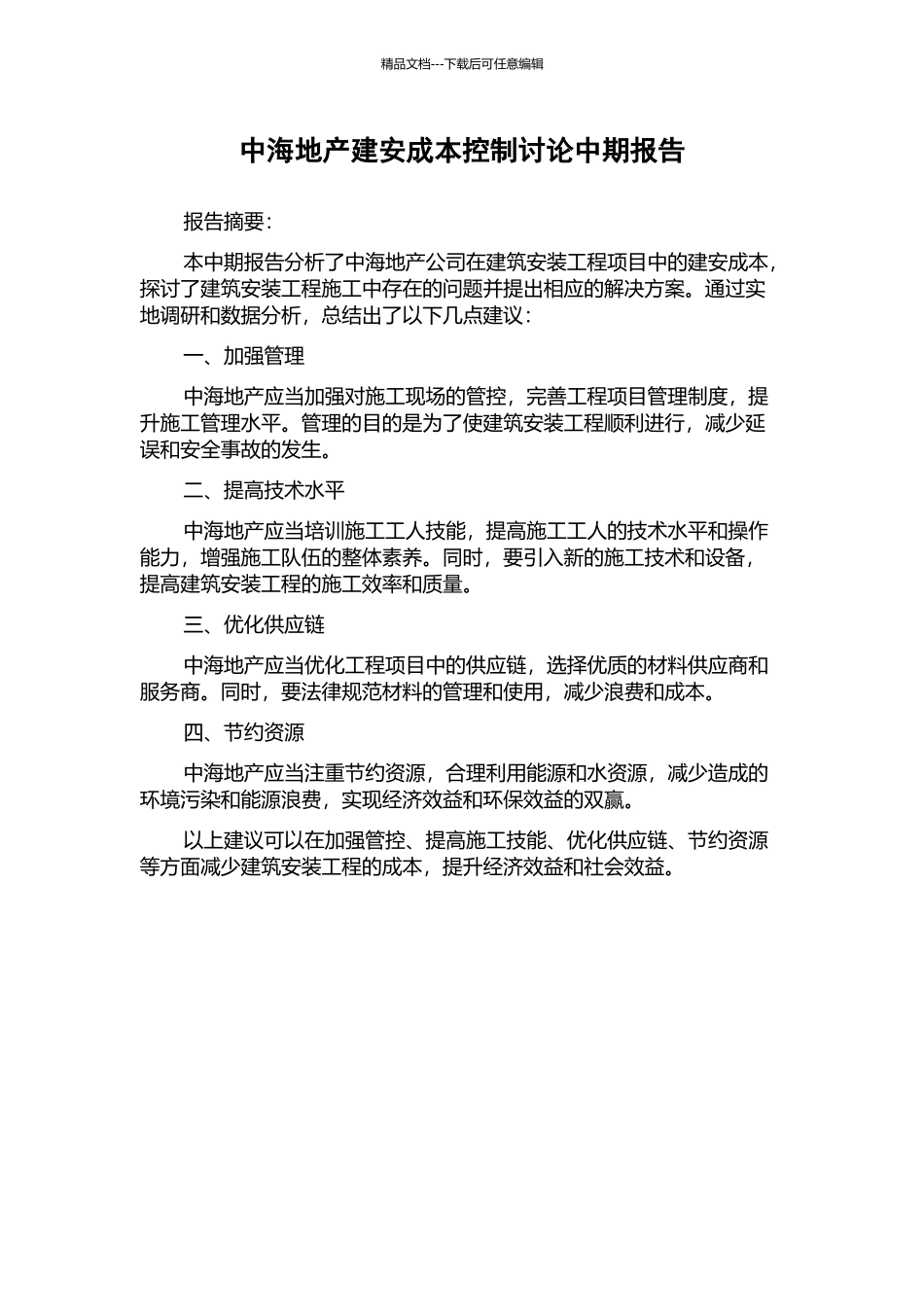 精品文档---下载后可任意编辑

中海地产建安成本控制讨论中期报告

报告摘要：

本中期报告分析了中海地产公司在建筑安装工程项目中的建安成本，探讨了建筑安装工程施工中存在的问题并提出相应的解决方案。通过实地调研和数据分析，总结出了以下几点建议：

一、加强管理

中海地产应当加强对施工现场的管控，完善工程项目管理制度，提升施工管理水平。管理的目的是为了使建筑安装工程顺利进行，减少延误和安全事故的发生。

二、提高技术水平

中海地产应当培训施工工人技能，提高施工工人的技术水平和操作能力，增强施工队伍的整体素养。同时，要引入新的施工技术和设备，提高建筑安装工程的施工效率和质量。

三、优化供应链

中海地产应当优化工程项目中的供应链，选择优质的材料供应商和服务商。同时，要法律规范材料的管理和使用，减少浪费和成本。

四、节约资源

中海地产应当注重节约资源，合理利用能源和水资源，减少造成的环境污染和能源浪费，实现经济效益和环保效益的双赢。

以上建议可以在加强管控、提高施工技能、优化供应链、节约资源等方面减少建筑安装工程的成本，提升经济效益和社会效益。